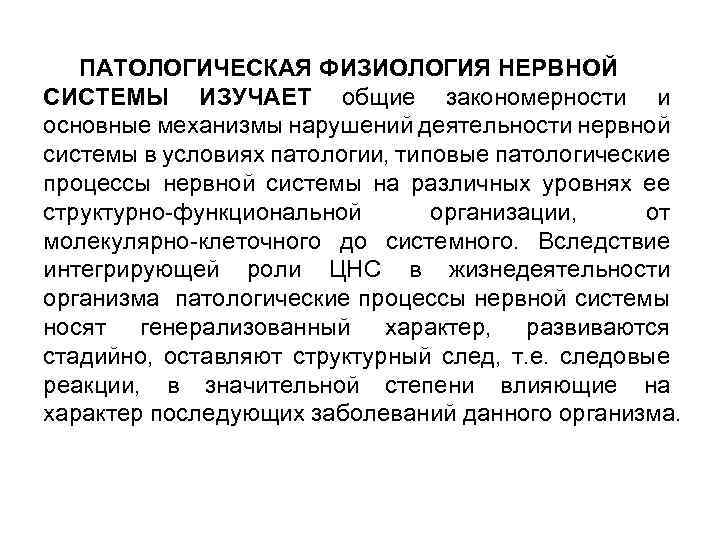 ПАТОЛОГИЧЕСКАЯ ФИЗИОЛОГИЯ НЕРВНОЙ СИСТЕМЫ ИЗУЧАЕТ общие закономерности и основные механизмы нарушений деятельности нервной системы в условиях патологии, типовые патологические процессы нервной системы на различных уровнях ее структурно-функциональной организации, от молекулярно-клеточного до системного. Вследствие интегрирующей роли ЦНС в жизнедеятельности организма патологические процессы нервной системы носят генерализованный характер, развиваются стадийно, оставляют структурный след, т.е. следовые реакции, в значительной степени влияющие на характер последующих заболеваний данного организма.